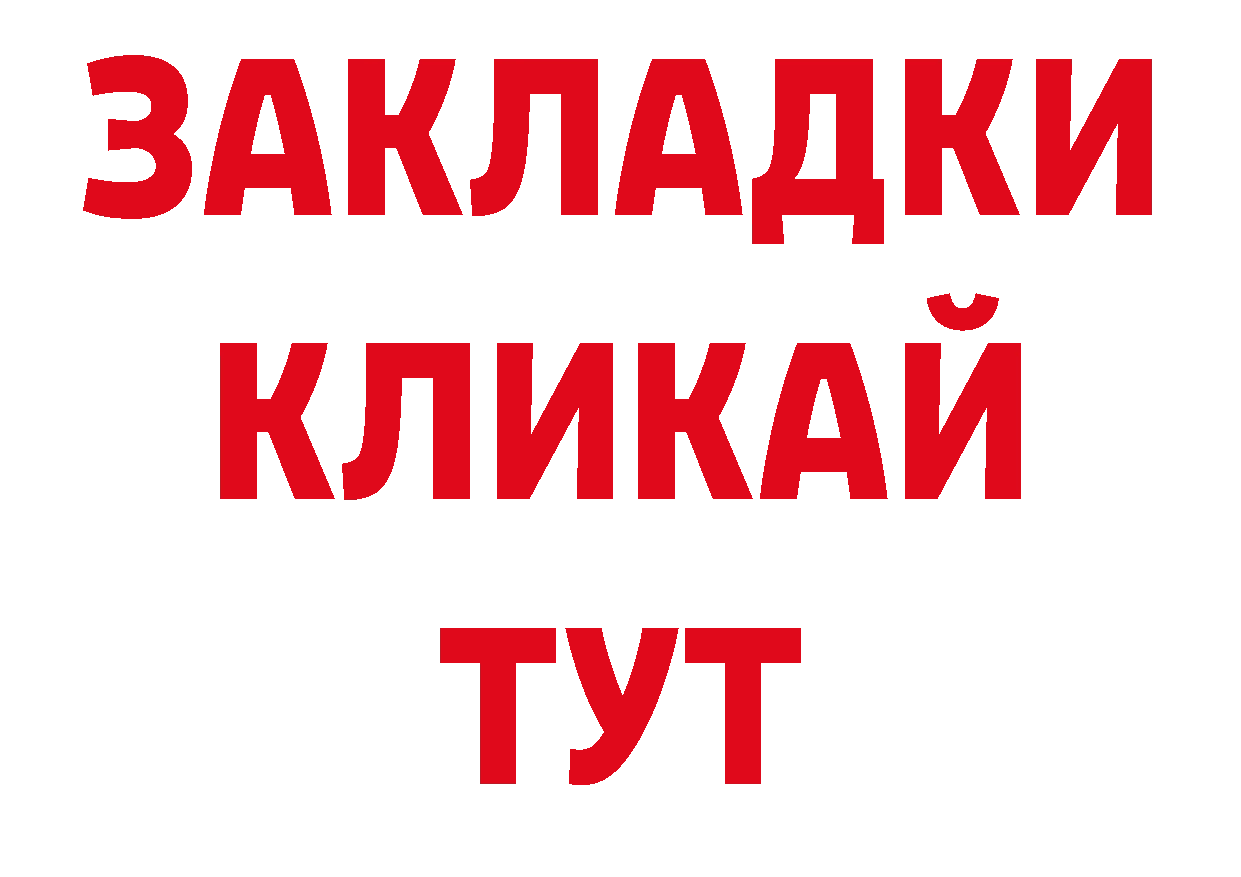 ЗАКЛАДКИ
КЛИКАЙ
ТУТ